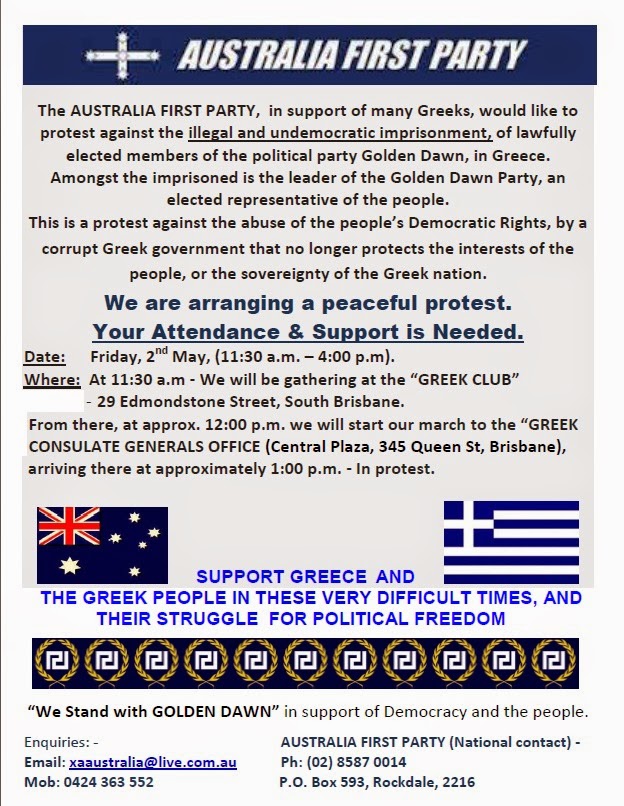 AUSTRALIA FIRST PARTY

The AUSTRALIA FIRST PARTY, in support of many Greeks, would like to protest against the illegal and undemocratic imprisonment, of lawfully elected members of the political party Golden Dawn, in Greece. Amongst the imprisoned is the leader of the Golden Dawn Party, an elected representative of the people.
This is a protest against the abuse of the people's Democratic Rights, by a corrupt Greek government that no longer protects the interests of the people, or the sovereignty of the Greek nation.

We are arranging a peaceful protest.
Your Attendance & Support is Needed.

Date: Friday, 2$^{nd}$ May, (11:30 a.m. – 4:00 p.m).
Where: At 11:30 a.m - We will be gathering at the "GREEK CLUB" - 29 Edmondstone Street, South Brisbane.
From there, at approx. 12:00 p.m. we will start our march to the "GREEK CONSULATE GENERALS OFFICE (Central Plaza, 345 Queen St, Brisbane), arriving there at approximately 1:00 p.m. - In protest.

SUPPORT GREECE AND
THE GREEK PEOPLE IN THESE VERY DIFFICULT TIMES, AND THEIR STRUGGLE FOR POLITICAL FREEDOM

"We Stand with GOLDEN DAWN" in support of Democracy and the people.

Enquiries: -
Email: xaaustralia@live.com.au
Mob: 0424 363 552

AUSTRALIA FIRST PARTY (National contact) -
Ph: (02) 8587 0014
P.O. Box 593, Rockdale, 2216